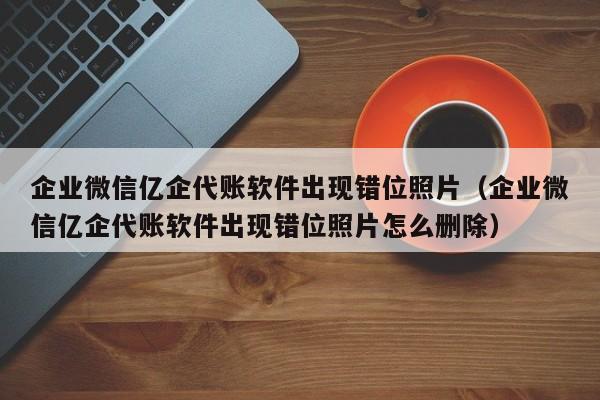 企业微信亿企代账软件出现错位照片（企业微信亿企代账软件出现错位照片怎么删除）